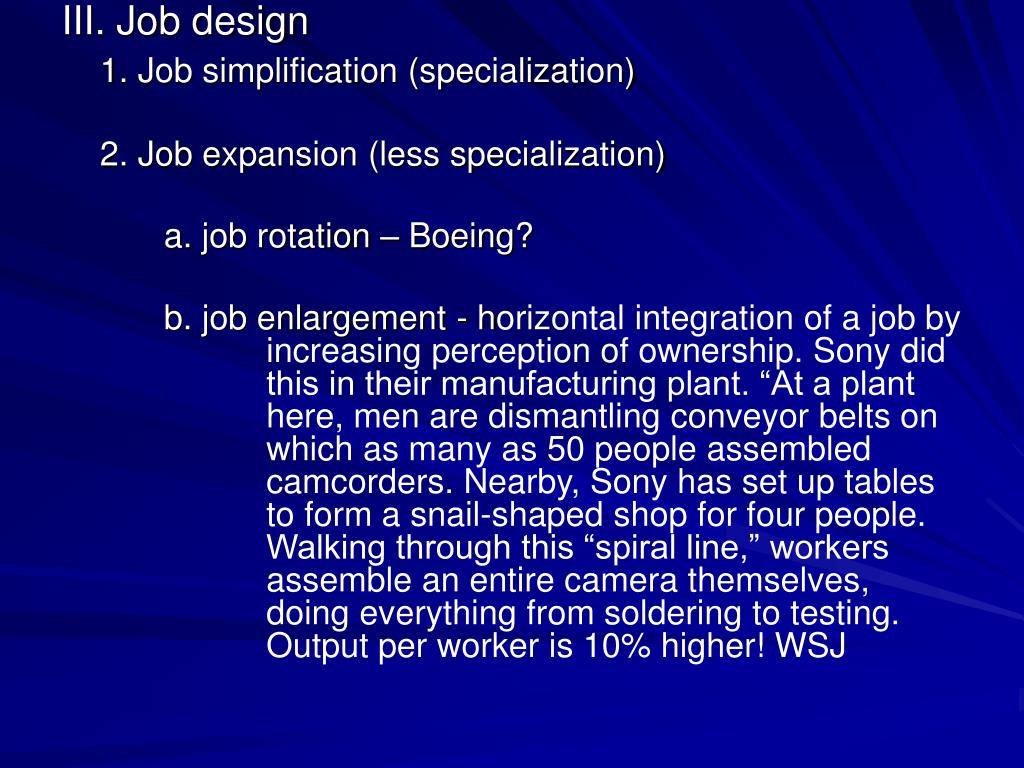 III. Job design

1. Job simplification (specialization)

2. Job expansion (less specialization)

a. job rotation – Boeing?

b. job enlargement - horizontal integration of a job by increasing perception of ownership. Sony did this in their manufacturing plant. “At a plant here, men are dismantling conveyor belts on which as many as 50 people assembled camcorders. Nearby, Sony has set up tables to form a snail-shaped shop for four people. Walking through this “spiral line,” workers assemble an entire camera themselves, doing everything from soldering to testing. Output per worker is 10% higher! WSJ